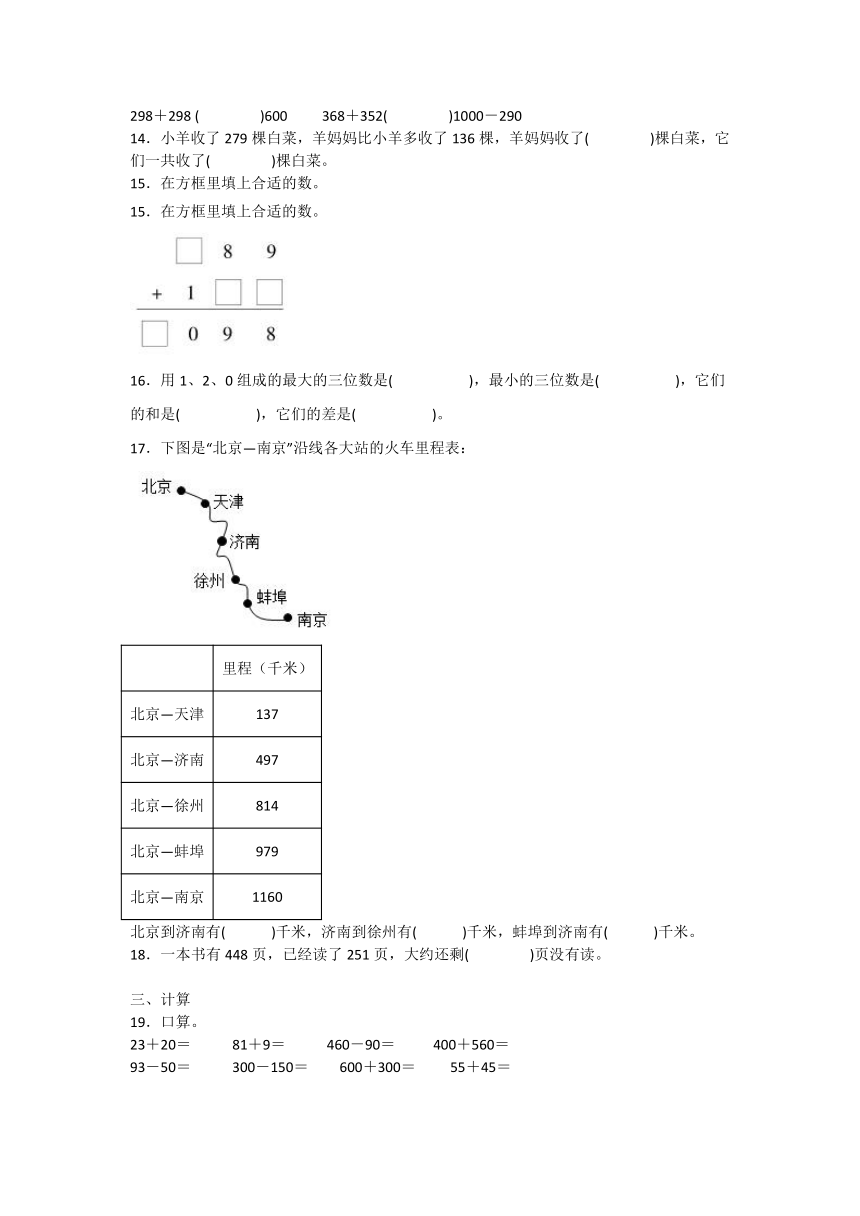 298＋298 (　　　　)600　　368＋352(　　　　)1000－290
14．小羊收了 279 棵白菜，羊妈妈比小羊多收了 136 棵，羊妈妈收了(　　　　)棵白菜，它们一共收了(　　　　)棵白菜。
15．在方框里填上合适的数。
15．在方框里填上合适的数。

□ 8 9
+ 1 □ □
□ 0 9 8

16．用 1、2、0 组成的最大的三位数是(　　　　　)，最小的三位数是(　　　　　)，它们的和是(　　　　　)，它们的差是(　　　　　)。

17．下图是“北京—南京”沿线各大站的火车里程表：

北京
天津
济南
徐州
蚌埠
南京

| | 里程（千米） |
|---|---|
| 北京—天津 | 137 |
| 北京—济南 | 497 |
| 北京—徐州 | 814 |
| 北京—蚌埠 | 979 |
| 北京—南京 | 1160 |

北京到济南有(　　　)千米，济南到徐州有(　　　)千米，蚌埠到济南有(　　　)千米。
18．一本书有 448 页，已经读了 251 页，大约还剩(　　　　)页没有读。

三、计算
19．口算。
23＋20＝　　81＋9＝　　460－90＝　　400＋560＝
93－50＝　　300－150＝　　600＋300＝　　55＋45＝